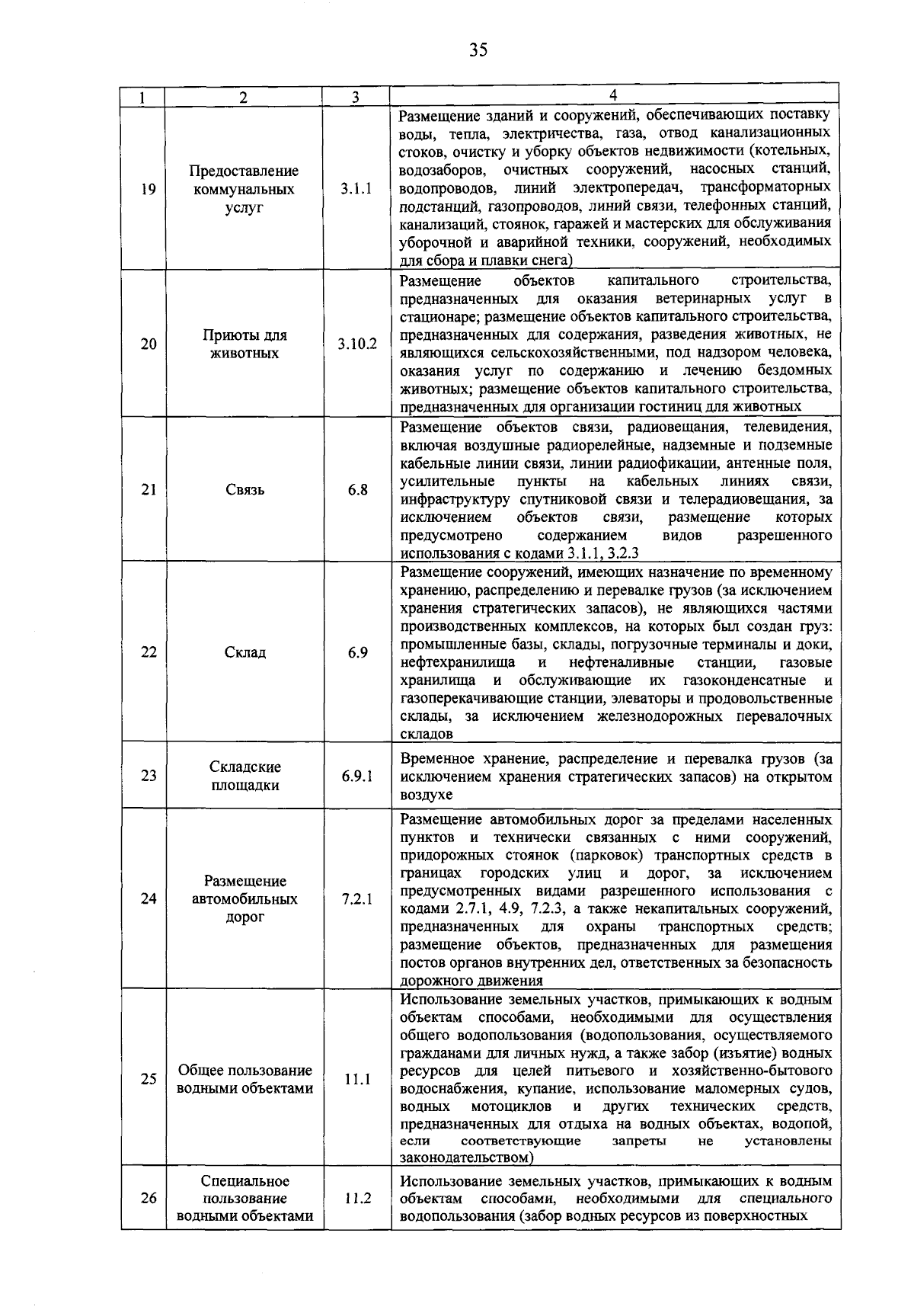 35

| 1 | 2 | 3 | 4 |
|---|---|---|---|
| 19 | Предоставление коммунальных услуг | 3.1.1 | Размещение зданий и сооружений, обеспечивающих поставку воды, тепла, электричества, газа, отвод канализационных стоков, очистку и уборку объектов недвижимости (котельных, водозаборов, очистных сооружений, насосных станций, водопроводов, линий электропередач, трансформаторных подстанций, газопроводов, линий связи, телефонных станций, канализаций, стоянок, гаражей и мастерских для обслуживания уборочной и аварийной техники, сооружений, необходимых для сбора и плавки снега) |
| 20 | Приюты для животных | 3.10.2 | Размещение объектов капитального строительства, предназначенных для оказания ветеринарных услуг в стационаре; размещение объектов капитального строительства, предназначенных для содержания, разведения животных, не являющихся сельскохозяйственными, под надзором человека, оказания услуг по содержанию и лечению бездомных животных; размещение объектов капитального строительства, предназначенных для организации гостиниц для животных |
| 21 | Связь | 6.8 | Размещение объектов связи, радиовещания, телевидения, включая воздушные радиорелейные, надземные и подземные кабельные линии связи, линии радиофикации, антенные поля, усилительные пункты на кабельных линиях связи, инфраструктуру спутниковой связи и телерадиовещания, за исключением объектов связи, размещение которых предусмотрено содержанием видов разрешенного использования с кодами 3.1.1, 3.2.3 |
| 22 | Склад | 6.9 | Размещение сооружений, имеющих назначение по временному хранению, распределению и перевалке грузов (за исключением хранения стратегических запасов), не являющихся частями производственных комплексов, на которых был создан груз: промышленные базы, склады, погрузочные терминалы и доки, нефтехранилища и нефтеналивные станции, газовые хранилища и обслуживающие их газоконденсатные и газоперекачивающие станции, элеваторы и продовольственные склады, за исключением железнодорожных перевалочных складов |
| 23 | Складские площадки | 6.9.1 | Временное хранение, распределение и перевалка грузов (за исключением хранения стратегических запасов) на открытом воздухе |
| 24 | Размещение автомобильных дорог | 7.2.1 | Размещение автомобильных дорог за пределами населенных пунктов и технически связанных с ними сооружений, придорожных стоянок (парковок) транспортных средств в границах городских улиц и дорог, за исключением предусмотренных видами разрешенного использования с кодами 2.7.1, 4.9, 7.2.3, а также некапитальных сооружений, предназначенных для охраны транспортных средств; размещение объектов, предназначенных для размещения постов органов внутренних дел, ответственных за безопасность дорожного движения |
| 25 | Общее пользование водными объектами | 11.1 | Использование земельных участков, примыкающих к водным объектам способами, необходимыми для осуществления общего водопользования (водопользования, осуществляемого гражданами для личных нужд, а также забор (изъятие) водных ресурсов для целей питьевого и хозяйственно-бытового водоснабжения, купание, использование маломерных судов, водных мотоциклов и других технических средств, предназначенных для отдыха на водных объектах, водопой, если соответствующие запреты не установлены законодательством) |
| 26 | Специальное пользование водными объектами | 11.2 | Использование земельных участков, примыкающих к водным объектам способами, необходимыми для специального водопользования (забор водных ресурсов из поверхностных |